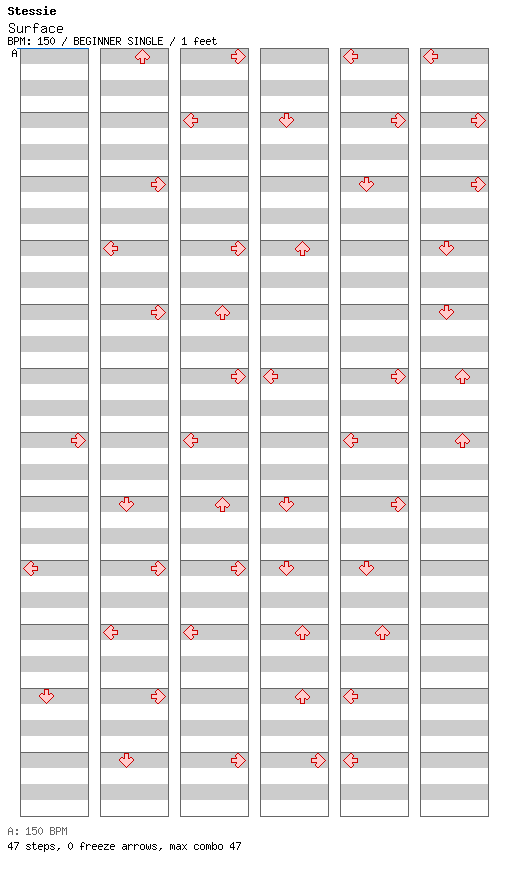 Stessie
Surface
BPM: 150 / BEGINNER SINGLE / 1 feet
A

A: 150 BPM
47 steps, 0 freeze arrows, max combo 47